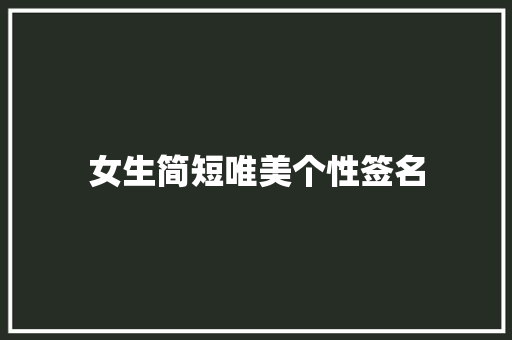 女生简短唯美个性签名